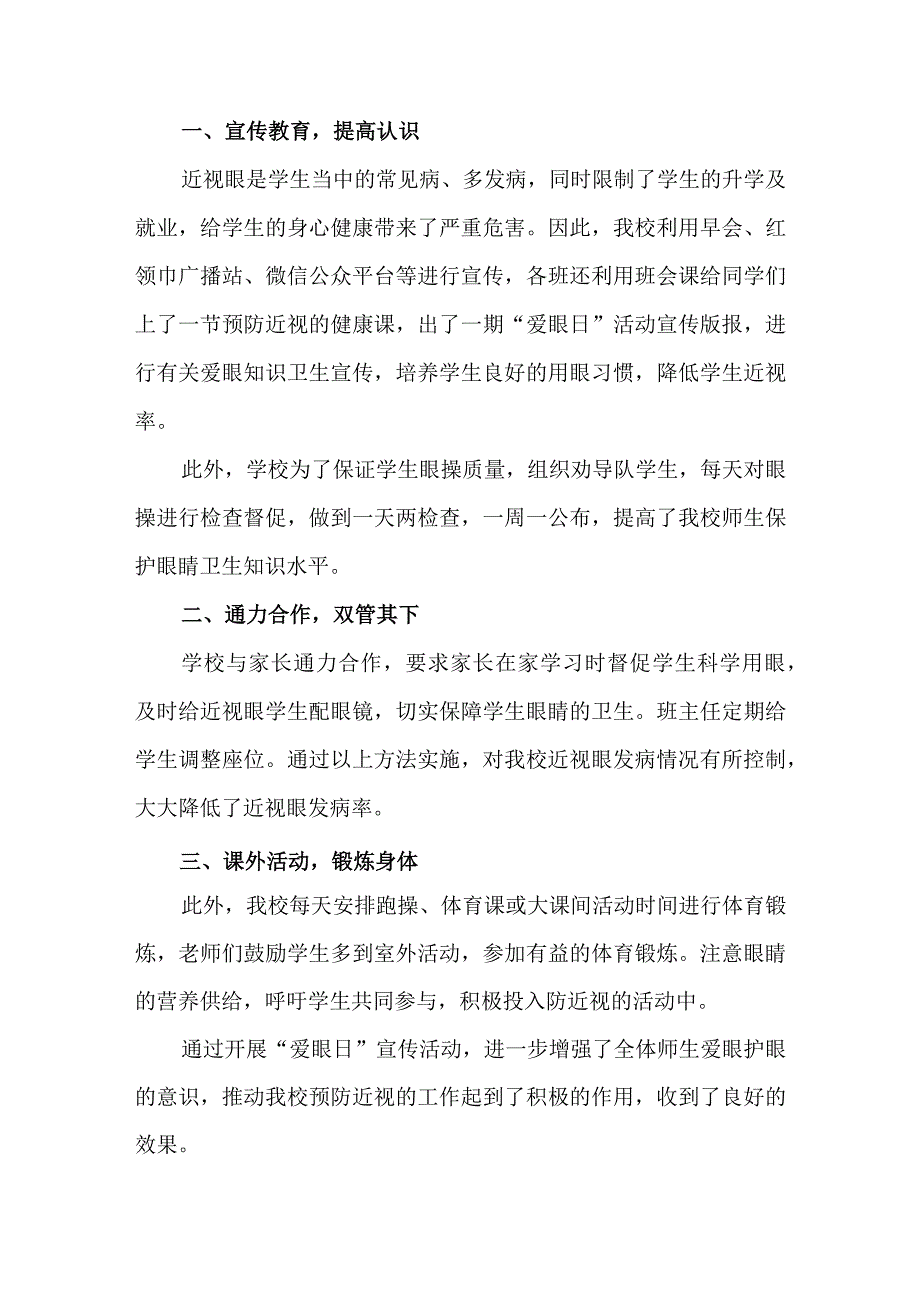 一、宣传教育，提高认识

近视眼是学生当中的常见病、多发病，同时限制了学生的升学及就业，给学生的身心健康带来了严重危害。因此，我校利用早会、红领巾广播站、微信公众平台等进行宣传，各班还利用班会课给同学们上了一节预防近视的健康课，出了一期“爱眼日”活动宣传版报，进行有关爱眼知识卫生宣传，培养学生良好的用眼习惯，降低学生近视率。

此外，学校为了保证学生眼操质量，组织劝导队学生，每天对眼操进行检查督促，做到一天两检查，一周一公布，提高了我校师生保护眼睛卫生知识水平。

二、通力合作，双管其下

学校与家长通力合作，要求家长在家学习时督促学生科学用眼，及时给近视眼学生配眼镜，切实保障学生眼睛的卫生。班主任定期给学生调整座位。通过以上方法实施，对我校近视眼发病情况有所控制，大大降低了近视眼发病率。

三、课外活动，锻炼身体

此外，我校每天安排跑操、体育课或大课间活动时间进行体育锻炼，老师们鼓励学生多到室外活动，参加有益的体育锻炼。注意眼睛的营养供给，呼吁学生共同参与，积极投入防近视的活动中。

通过开展“爱眼日”宣传活动，进一步增强了全体师生爱眼护眼的意识，推动我校预防近视的工作起到了积极的作用，收到了良好的效果。